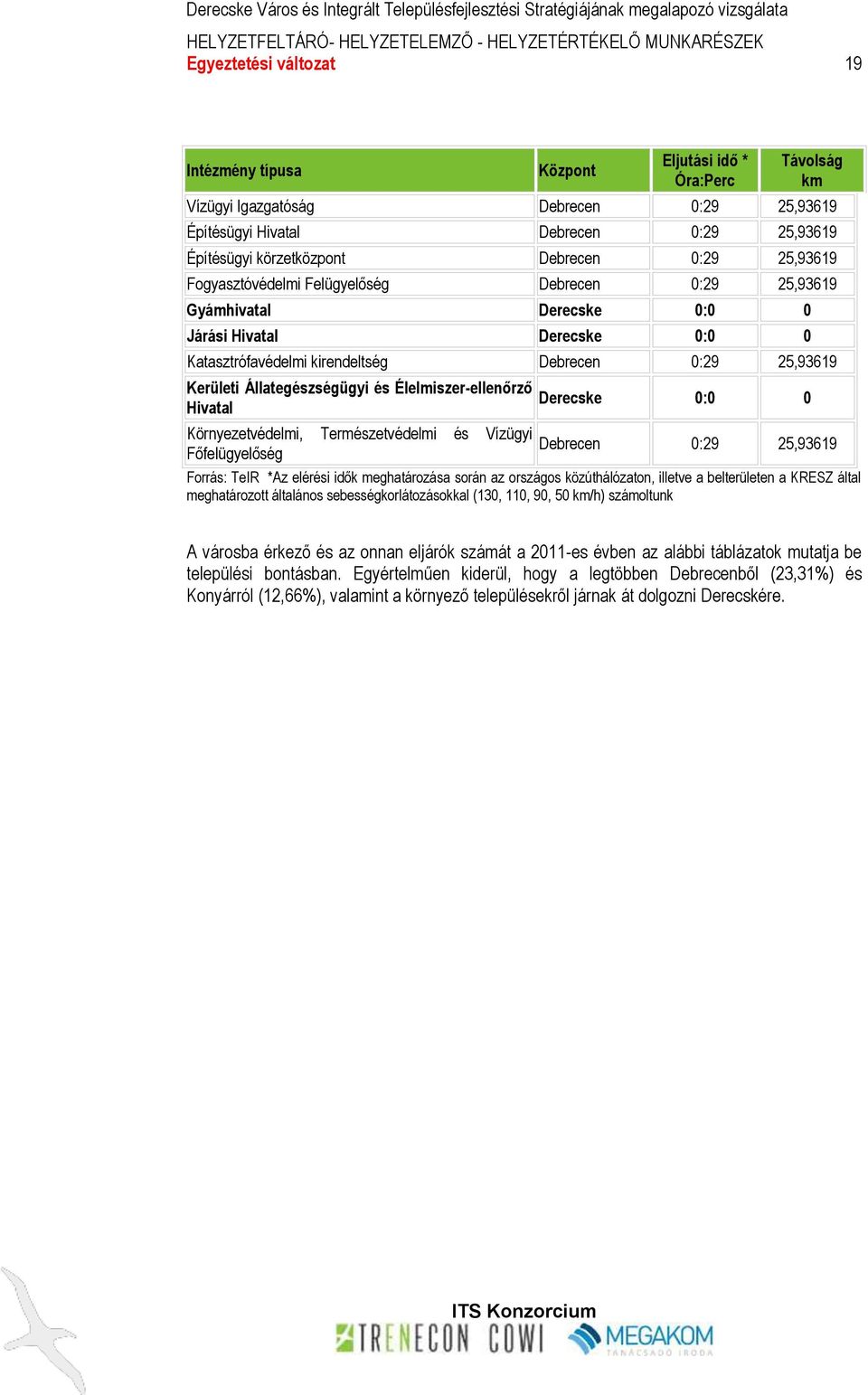 Derecske Város és Integrált Településfejlesztési Stratégiájának megalapozó vizsgálata
HELYZETFELTÁRÓ- HELYZETELEMZŐ - HELYZETÉRTÉKELŐ MUNKARÉSZEK
Egyeztetési változat 19

| Intézmény típusa | Központ | Eljutási idő * Óra:Perc | Távolság km |
|---|---|---|---|
| Vízügyi Igazgatóság | Debrecen | 0:29 | 25,93619 |
| Építésügyi Hivatal | Debrecen | 0:29 | 25,93619 |
| Építésügyi körzetközpont | Debrecen | 0:29 | 25,93619 |
| Fogyasztóvédelmi Felügyelőség | Debrecen | 0:29 | 25,93619 |
| Gyámhivatal | Derecske | 0:0 | 0 |
| Járási Hivatal | Derecske | 0:0 | 0 |
| Katasztrófavédelmi kirendeltség | Debrecen | 0:29 | 25,93619 |
| Kerületi Állategészségügyi és Élelmiszer-ellenőrző Hivatal | Derecske | 0:0 | 0 |
| Környezetvédelmi, Természetvédelmi és Vízügyi Főfelügyelőség | Debrecen | 0:29 | 25,93619 |

Forrás: TeIR *Az elérési idők meghatározása során az országos közúthálózaton, illetve a belterületen a KRESZ által meghatározott általános sebességkorlátozásokkal (130, 110, 90, 50 km/h) számoltunk

A városba érkező és az onnan eljárók számát a 2011-es évben az alábbi táblázatok mutatja be települési bontásban. Egyértelműen kiderül, hogy a legtöbben Debrecenből (23,31%) és Konyárról (12,66%), valamint a környező településekről járnak át dolgozni Derecskére.

ITS Konzorcium
TRENECON COWI MEGAKOM TANÁCSADÓ IRODA